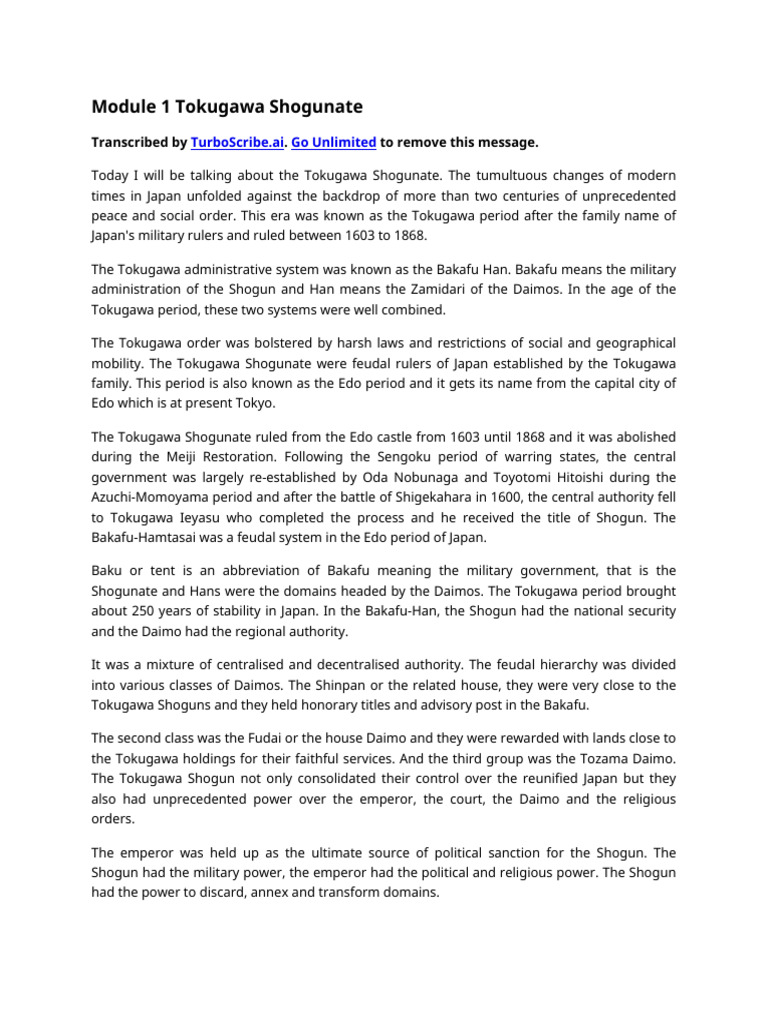 Module 1 Tokugawa Shogunate

Transcribed by TurboScribe.ai. Go Unlimited to remove this message.

Today I will be talking about the Tokugawa Shogunate. The tumultuous changes of modern times in Japan unfolded against the backdrop of more than two centuries of unprecedented peace and social order. This era was known as the Tokugawa period after the family name of Japan's military rulers and ruled between 1603 to 1868.

The Tokugawa administrative system was known as the Bakafu Han. Bakafu means the military administration of the Shogun and Han means the Zamidari of the Daimos. In the age of the Tokugawa period, these two systems were well combined.

The Tokugawa order was bolstered by harsh laws and restrictions of social and geographical mobility. The Tokugawa Shogunate were feudal rulers of Japan established by the Tokugawa family. This period is also known as the Edo period and it gets its name from the capital city of Edo which is at present Tokyo.

The Tokugawa Shogunate ruled from the Edo castle from 1603 until 1868 and it was abolished during the Meiji Restoration. Following the Sengoku period of warring states, the central government was largely re-established by Oda Nobunaga and Toyotomi Hitoishi during the Azuchi-Momoyama period and after the battle of Shigekahara in 1600, the central authority fell to Tokugawa Ieyasu who completed the process and he received the title of Shogun. The Bakafu-Hamtasai was a feudal system in the Edo period of Japan.

Baku or tent is an abbreviation of Bakafu meaning the military government, that is the Shogunate and Hans were the domains headed by the Daimos. The Tokugawa period brought about 250 years of stability in Japan. In the Bakafu-Han, the Shogun had the national security and the Daimo had the regional authority.

It was a mixture of centralised and decentralised authority. The feudal hierarchy was divided into various classes of Daimos. The Shinpan or the related house, they were very close to the Tokugawa Shoguns and they held honorary titles and advisory post in the Bakafu.

The second class was the Fudai or the house Daimo and they were rewarded with lands close to the Tokugawa holdings for their faithful services. And the third group was the Tozama Daimo. The Tokugawa Shogun not only consolidated their control over the reunified Japan but they also had unprecedented power over the emperor, the court, the Daimo and the religious orders.

The emperor was held up as the ultimate source of political sanction for the Shogun. The Shogun had the military power, the emperor had the political and religious power. The Shogun had the power to discard, annex and transform domains.